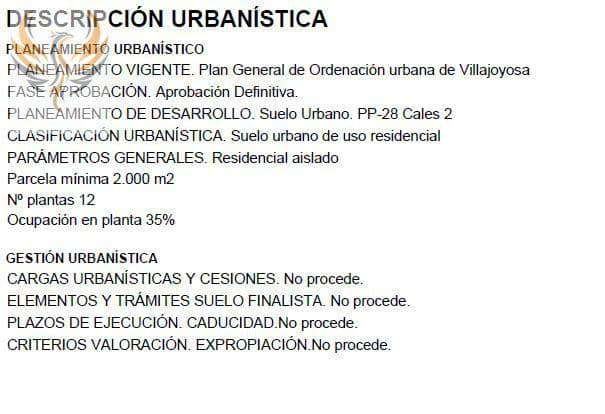 DESCRIPCIÓN URBANÍSTICA

PLANEAMIENTO URBANÍSTICO
PLANEAMIENTO VIGENTE. Plan General de Ordenación urbana de Villajoyosa
FASE APROBACIÓN. Aprobación Definitiva.
PLANEAMIENTO DE DESARROLLO. Suelo Urbano. PP-28 Cales 2
CLASIFICACIÓN URBANÍSTICA. Suelo urbano de uso residencial
PARÁMETROS GENERALES. Residencial aislado
Parcela mínima 2.000 m2
Nº plantas 12
Ocupación en planta 35%

GESTIÓN URBANÍSTICA
CARGAS URBANÍSTICAS Y CESIONES. No procede.
ELEMENTOS Y TRÁMITES SUELO FINALISTA. No procede.
PLAZOS DE EJECUCIÓN. CADUCIDAD.No procede.
CRITERIOS VALORACIÓN. EXPROPIACIÓN.No procede.